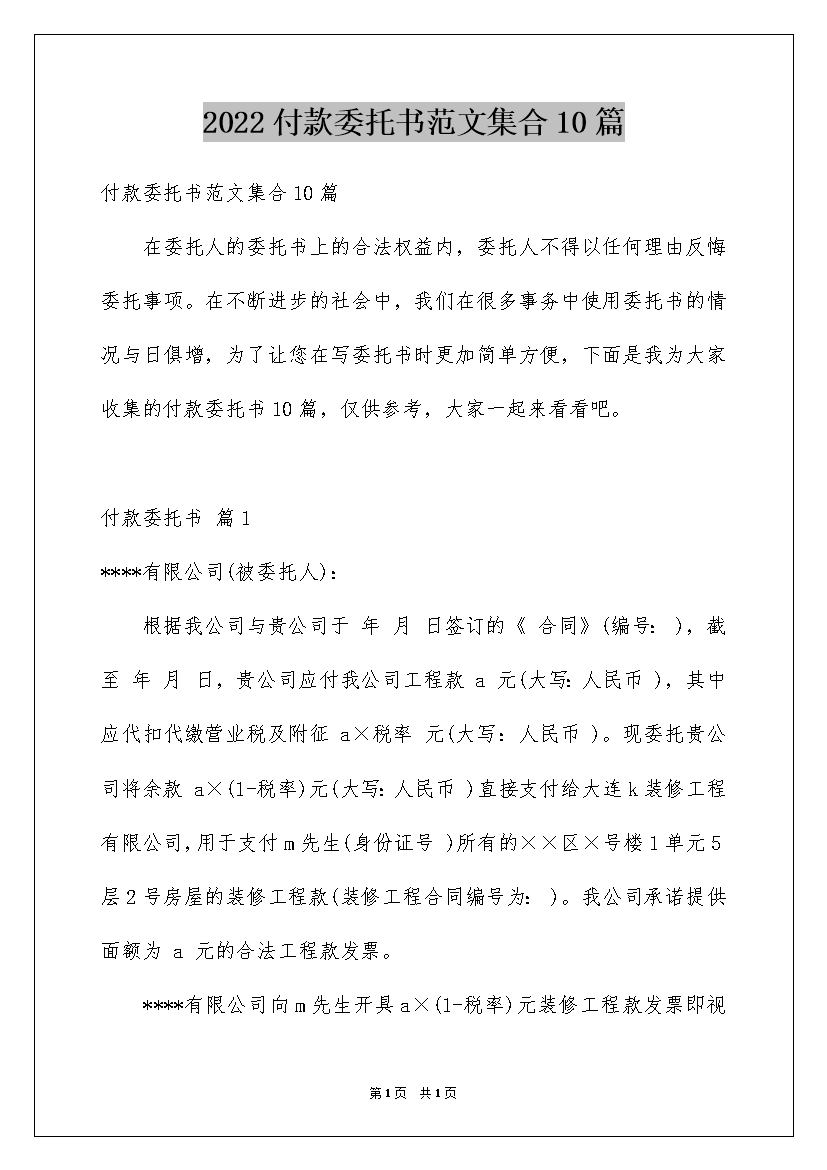 2022付款委托书范文集合10篇

付款委托书范文集合10篇

在委托人的委托书上的合法权益内，委托人不得以任何理由反悔委托事项。在不断进步的社会中，我们在很多事务中使用委托书的情况与日俱增，为了让您在写委托书时更加简单方便，下面是我为大家收集的付款委托书10篇，仅供参考，大家一起来看看吧。

付款委托书 篇1

****有限公司(被委托人)：

根据我公司与贵公司于 年 月 日签订的《 合同》(编号： )，截至 年 月 日，贵公司应付我公司工程款 a 元(大写：人民币 )，其中应代扣代缴营业税及附征 a×税率 元(大写：人民币 )。现委托贵公司将余款 a×(1-税率)元(大写：人民币 )直接支付给大连k装修工程有限公司，用于支付m先生(身份证号 )所有的××区×号楼1单元5层2号房屋的装修工程款(装修工程合同编号为： )。我公司承诺提供面额为 a 元的合法工程款发票。

****有限公司向m先生开具a×(1-税率)元装修工程款发票即视

第1页 共1页